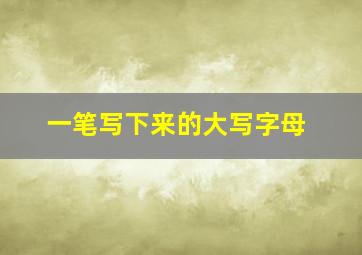 一笔写下来的大写字母